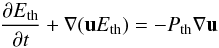 $\frac{\partial E_{\mathrm{th}}}{\partial t} + \nabla(\mathbf{u}E_{\mathrm{th}}) = -P_{\mathrm{th}}\nabla\mathbf{u}$